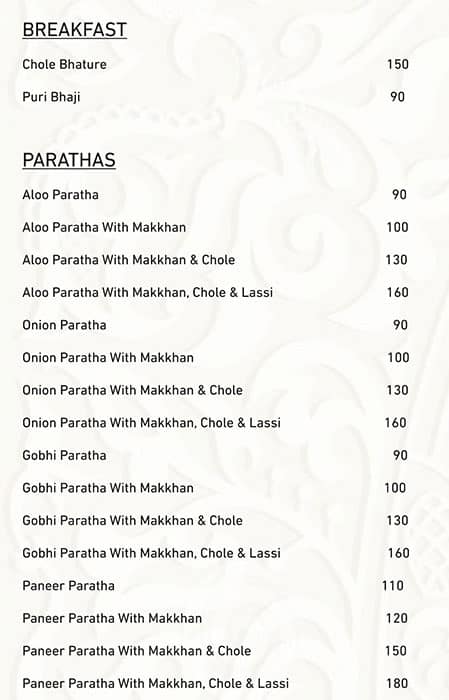 BREAKFAST

Chole Bhature 150

Puri Bhaji 90

PARATHAS

Aloo Paratha 90

Aloo Paratha With Makkhan 100

Aloo Paratha With Makkhan & Chole 130

Aloo Paratha With Makkhan, Chole & Lassi 160

Onion Paratha 90

Onion Paratha With Makkhan 100

Onion Paratha With Makkhan & Chole 130

Onion Paratha With Makkhan, Chole & Lassi 160

Gobhi Paratha 90

Gobhi Paratha With Makkhan 100

Gobhi Paratha With Makkhan & Chole 130

Gobhi Paratha With Makkhan, Chole & Lassi 160

Paneer Paratha 110

Paneer Paratha With Makkhan 120

Paneer Paratha With Makkhan & Chole 150

Paneer Paratha With Makkhan, Chole & Lassi 180